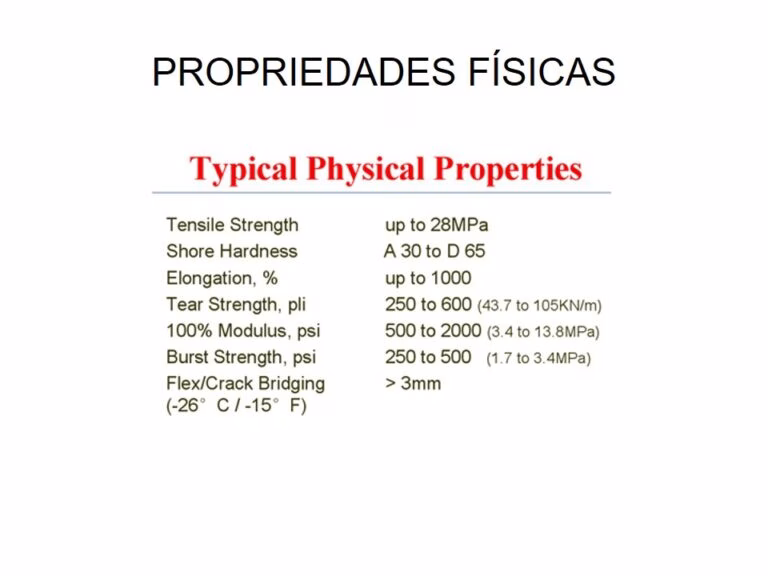 PROPRIEDADES FÍSICAS

Typical Physical Properties

| | |
|---|---|
| Tensile Strength | up to 28MPa |
| Shore Hardness | A 30 to D 65 |
| Elongation, % | up to 1000 |
| Tear Strength, pli | 250 to 600 (43.7 to 105KN/m) |
| 100% Modulus, psi | 500 to 2000 (3.4 to 13.8MPa) |
| Burst Strength, psi | 250 to 500 (1.7 to 3.4MPa) |
| Flex/Crack Bridging (-26° C / -15° F) | > 3mm |